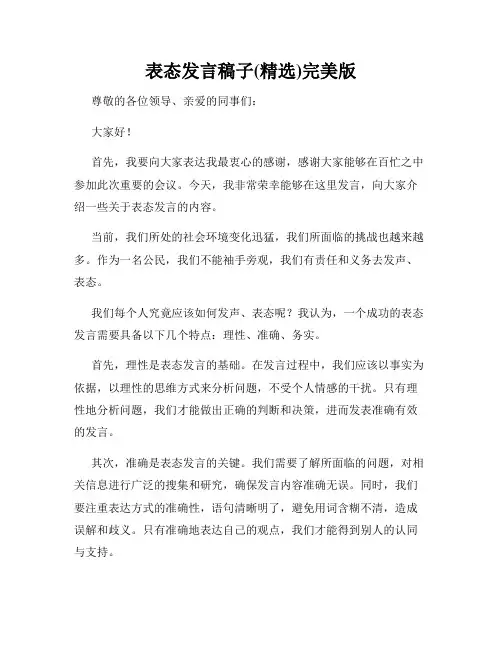 表态发言稿子(精选)完美版

尊敬的各位领导、亲爱的同事们：

大家好！

首先，我要向大家表达我最衷心的感谢，感谢大家能够在百忙之中参加此次重要的会议。今天，我非常荣幸能够在这里发言，向大家介绍一些关于表态发言的内容。

当前，我们所处的社会环境变化迅猛，我们所面临的挑战也越来越多。作为一名公民，我们不能袖手旁观，我们有责任和义务去发声、表态。

我们每个人究竟应该如何发声、表态呢？我认为，一个成功的表态发言需要具备以下几个特点：理性、准确、务实。

首先，理性是表态发言的基础。在发言过程中，我们应该以事实为依据，以理性的思维方式来分析问题，不受个人情感的干扰。只有理性地分析问题，我们才能做出正确的判断和决策，进而发表准确有效的发言。

其次，准确是表态发言的关键。我们需要了解所面临的问题，对相关信息进行广泛的搜集和研究，确保发言内容准确无误。同时，我们要注重表达方式的准确性，语句清晰明了，避免用词含糊不清，造成误解和歧义。只有准确地表达自己的观点，我们才能得到别人的认同与支持。